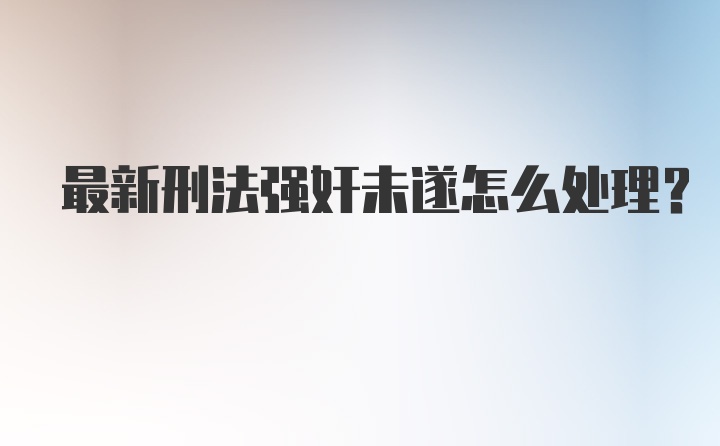 最新刑法强奸未遂怎么处理？